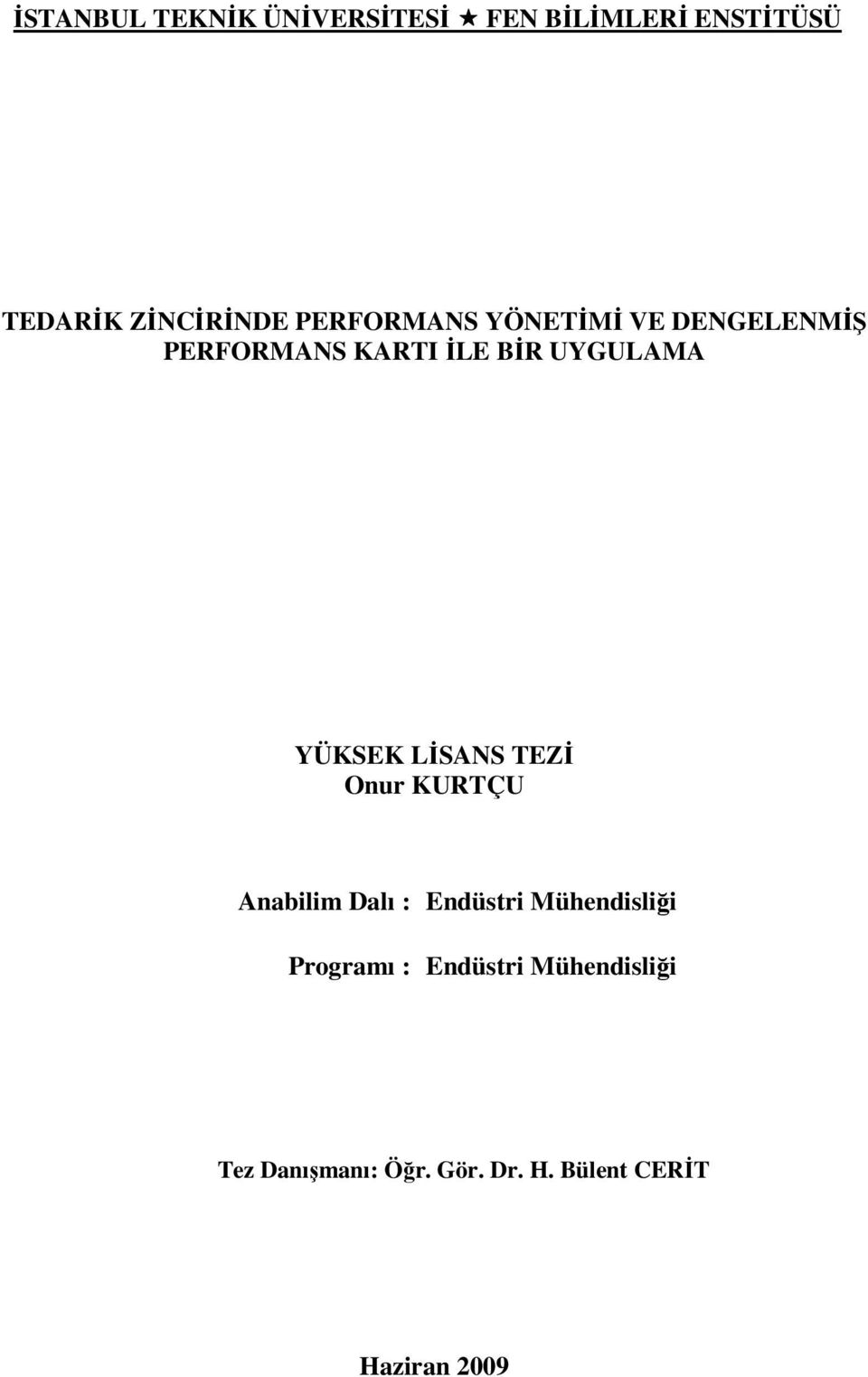 İSTANBUL TEKNİK ÜNİVERSİTESİ ★ FEN BİLİMLERİ ENSTİTÜSÜ

TEDARİK ZİNCİRİNDE PERFORMANS YÖNETİMİ VE DENGELENMİŞ PERFORMANS KARTI İLE BİR UYGULAMA

YÜKSEK LİSANS TEZİ
Onur KURTÇU

Anabilim Dalı : Endüstri Mühendisliği

Programı : Endüstri Mühendisliği

Tez Danışmanı: Öğr. Gör. Dr. H. Bülent CERİT

Haziran 2009